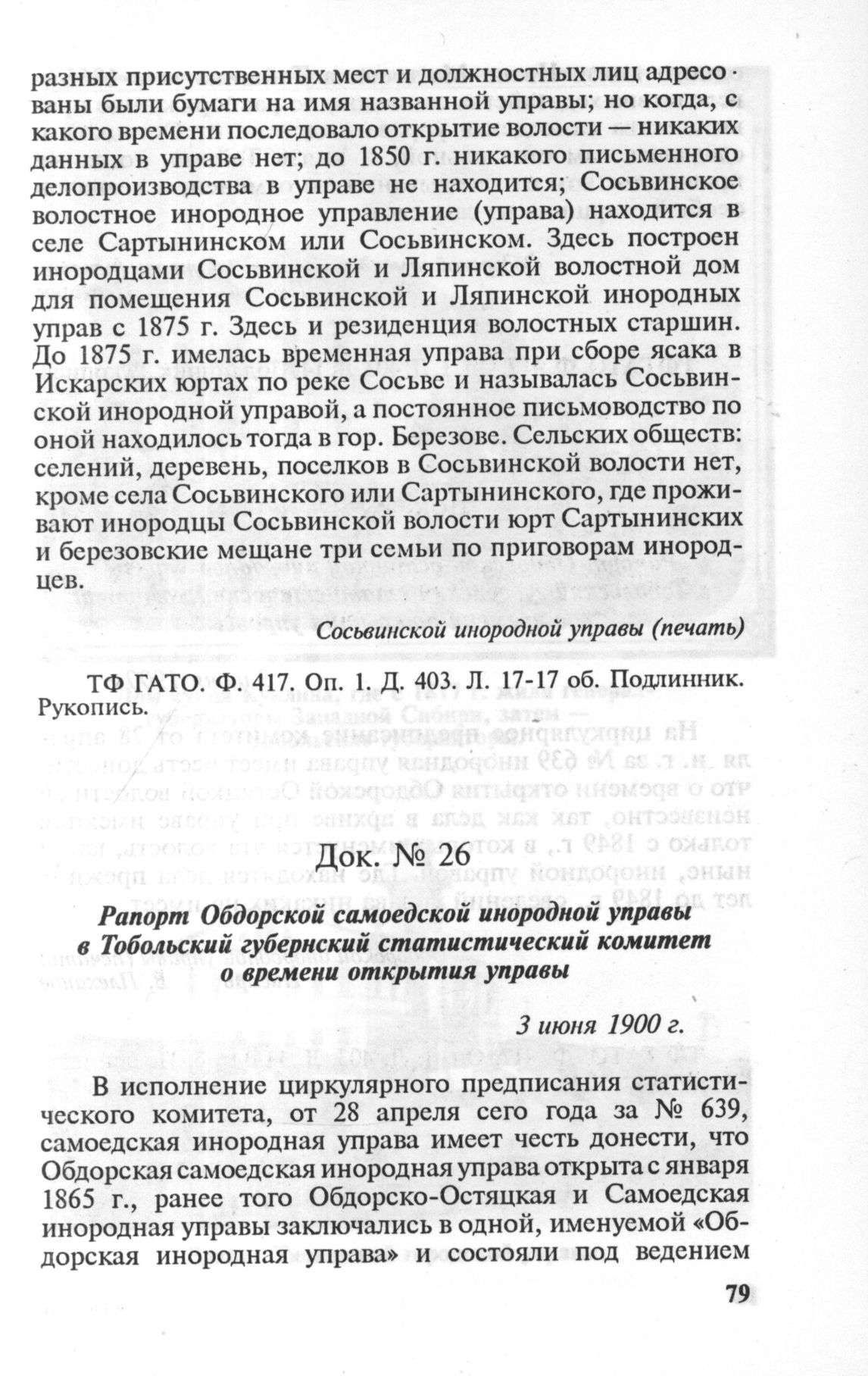 разных присутственных мест и должностных лиц адресованы были бумаги на имя названной управы; но когда, с какого времени последовало открытие волости — никаких данных в управе нет; до 1850 г. никакого письменного делопроизводства в управе не находится; Сосьвинское волостное инородное управление (управа) находится в селе Сартынинском или Сосьвинском. Здесь построен инородцами Сосьвинской и Ляпинской волостной дом для помещения Сосьвинской и Ляпинской инородных управ с 1875 г. Здесь и резиденция волостных старшин. До 1875 г. имелась временная управа при сборе ясака в Искарских юртах по реке Сосьве и называлась Сосьвинской инородной управой, а постоянное письмоводство по оной находилось тогда в гор. Березове. Сельских обществ: селений, деревень, поселков в Сосьвинской волости нет, кроме села Сосьвинского или Сартынинского, где проживают инородцы Сосьвинской волости юрт Сартынинских и березовские мещане три семьи по приговорам инородцев.

Сосьвинской инородной управы (печать)

ТФ ГАТО. Ф. 417. Оп. 1. Д. 403. Л. 17-17 об. Подлинник. Рукопись.

Док. № 26

Рапорт Обдорской самоедской инородной управы в Тобольский губернский статистический комитет о времени открытия управы

3 июня 1900 г.

В исполнение циркулярного предписания статистического комитета, от 28 апреля сего года за № 639, самоедская инородная управа имеет честь донести, что Обдорская самоедская инородная управа открыта с января 1865 г., ранее того Обдорско-Остяцкая и Самоедская инородная управы заключались в одной, именуемой «Обдорская инородная управа» и состояли под ведением

79